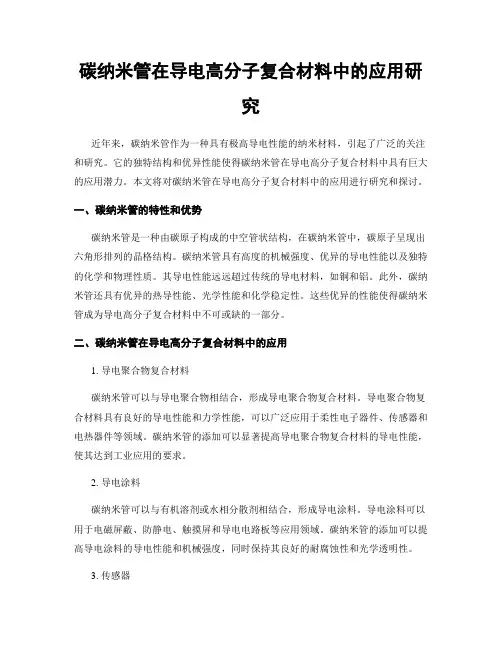 碳纳米管在导电高分子复合材料中的应用研究

近年来，碳纳米管作为一种具有极高导电性能的纳米材料，引起了广泛的关注和研究。它的独特结构和优异性能使得碳纳米管在导电高分子复合材料中具有巨大的应用潜力。本文将对碳纳米管在导电高分子复合材料中的应用进行研究和探讨。

一、碳纳米管的特性和优势

碳纳米管是一种由碳原子构成的中空管状结构，在碳纳米管中，碳原子呈现出六角形排列的晶格结构。碳纳米管具有高度的机械强度、优异的导电性能以及独特的化学和物理性质。其导电性能远远超过传统的导电材料，如铜和铝。此外，碳纳米管还具有优异的热导性能、光学性能和化学稳定性。这些优异的性能使得碳纳米管成为导电高分子复合材料中不可或缺的一部分。

二、碳纳米管在导电高分子复合材料中的应用

1. 导电聚合物复合材料

碳纳米管可以与导电聚合物相结合，形成导电聚合物复合材料。导电聚合物复合材料具有良好的导电性能和力学性能，可以广泛应用于柔性电子器件、传感器和电热器件等领域。碳纳米管的添加可以显著提高导电聚合物复合材料的导电性能，使其达到工业应用的要求。

2. 导电涂料

碳纳米管可以与有机溶剂或水相分散剂相结合，形成导电涂料。导电涂料可以用于电磁屏蔽、防静电、触摸屏和导电电路板等应用领域。碳纳米管的添加可以提高导电涂料的导电性能和机械强度，同时保持其良好的耐腐蚀性和光学透明性。

3. 传感器